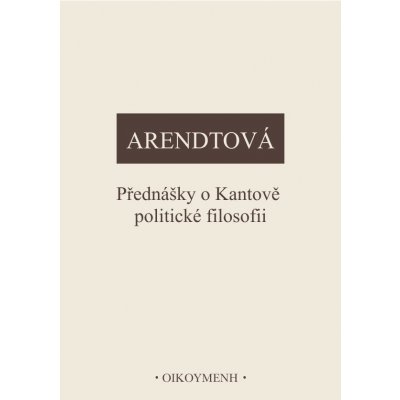 ARENDTOVÁ

Přednášky o Kantově politické filosofii

• OIKOYMENH •